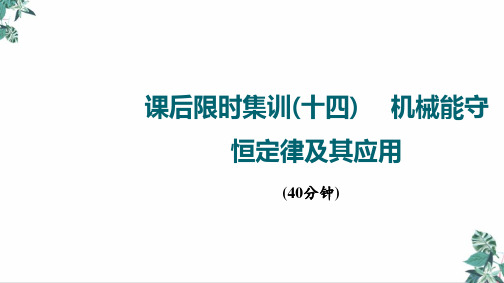 课后限时集训(十四)　机械能守恒定律及其应用

(40分钟)